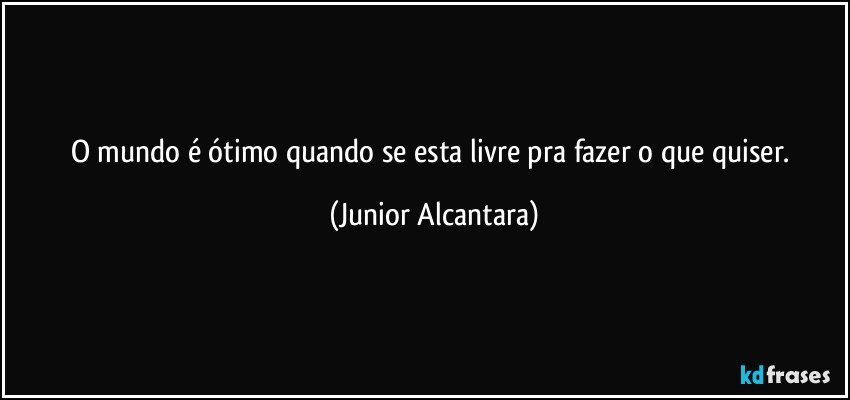 O mundo é ótimo quando se esta livre pra fazer o que quiser.

(Junior Alcantara)

kdfrases